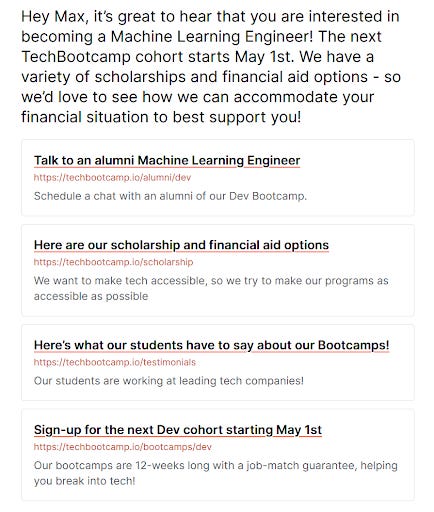 Hey Max, it's great to hear that you are interested in becoming a Machine Learning Engineer! The next TechBootcamp cohort starts May 1st. We have a variety of scholarships and financial aid options - so we'd love to see how we can accommodate your financial situation to best support you!

Talk to an alumni Machine Learning Engineer
https://techbootcamp.io/alumni/dev
Schedule a chat with an alumni of our Dev Bootcamp.

Here are our scholarship and financial aid options
https://techbootcamp.io/scholarship
We want to make tech accessible, so we try to make our programs as accessible as possible

Here's what our students have to say about our Bootcamps!
https://techbootcamp.io/testimonials
Our students are working at leading tech companies!

Sign-up for the next Dev cohort starting May 1st
https://techbootcamp.io/bootcamps/dev
Our bootcamps are 12-weeks long with a job-match guarantee, helping you break into tech!